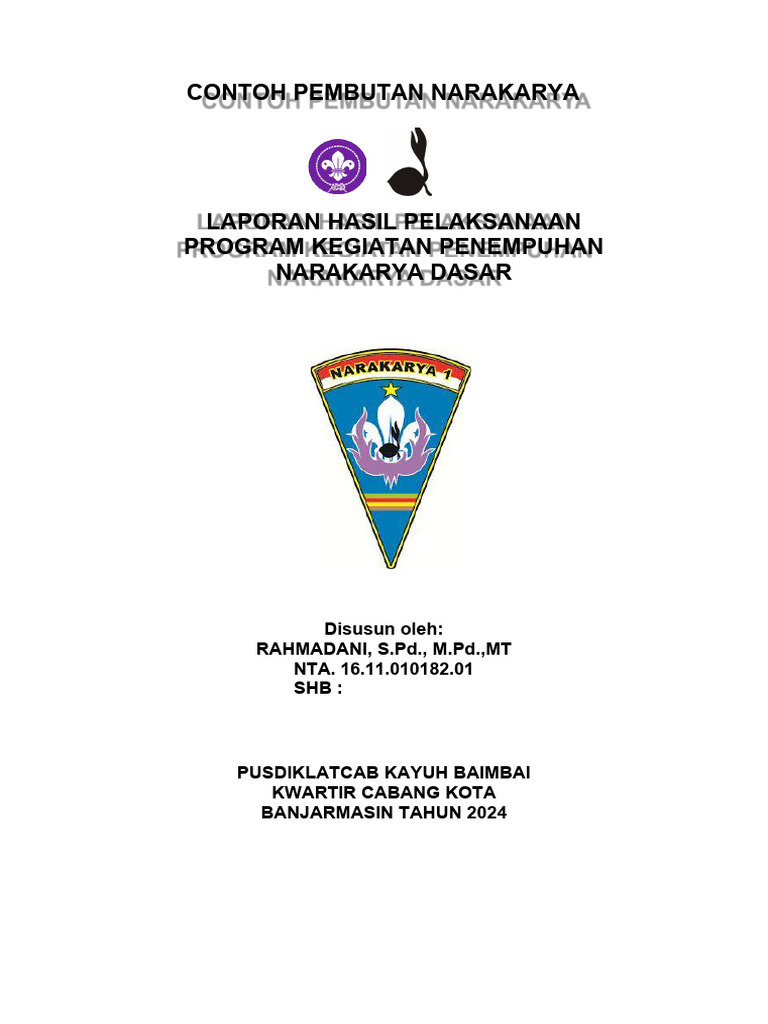 CONTOH PEMBUTAN NARAKARYA

LAPORAN HASIL PELAKSANAAN PROGRAM KEGIATAN PENEMPUHAN NARAKARYA DASAR

NARAKARYA 1

Disusun oleh:
RAHMADANI, S.Pd., M.Pd.,MT
NTA. 16.11.010182.01
SHB :

PUSDIKLATCAB KAYUH BAIMBAI
KWARTIR CABANG KOTA
BANJARMASIN TAHUN 2024